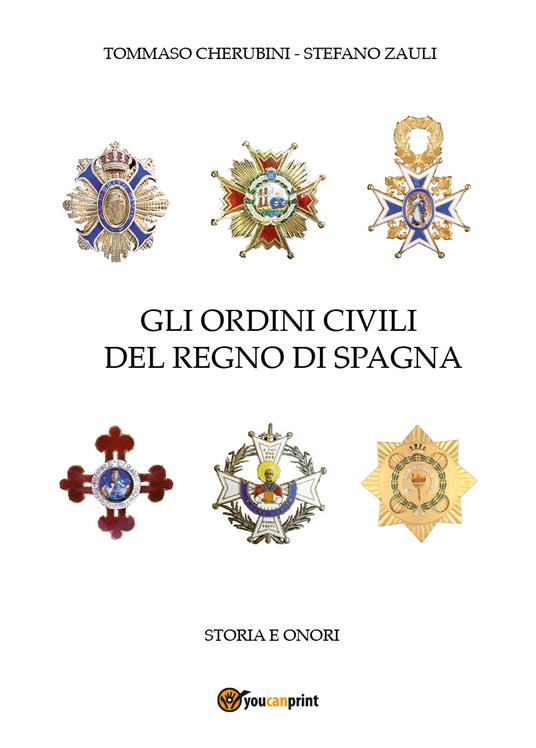 TOMMASO CHERUBINI - STEFANO ZAULI

GLI ORDINI CIVILI
DEL REGNO DI SPAGNA

STORIA E ONORI

youcanprint